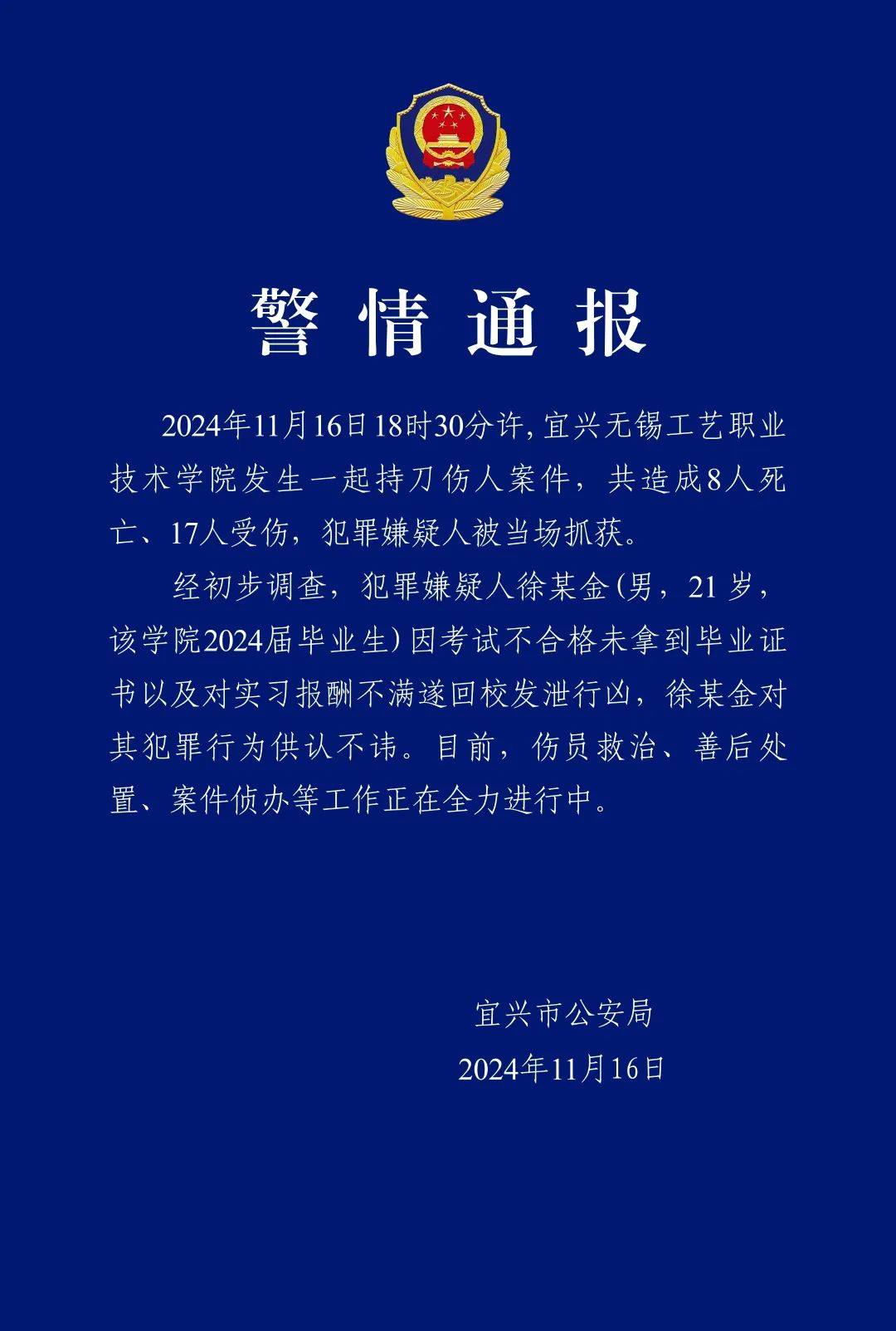 警情通报

2024年11月16日18时30分许，宜兴无锡工艺职业技术学院发生一起持刀伤人案件，共造成8人死亡、17人受伤，犯罪嫌疑人被当场抓获。

经初步调查，犯罪嫌疑人徐某金（男，21岁，该学院2024届毕业生）因考试不合格未拿到毕业证书以及对实习报酬不满遂回校发泄行凶，徐某金对其犯罪行为供认不讳。目前，伤员救治、善后处置、案件侦办等工作正在全力进行中。

宜兴市公安局
2024年11月16日